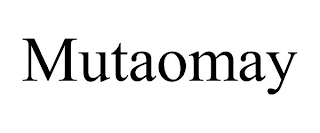 Mutaomay